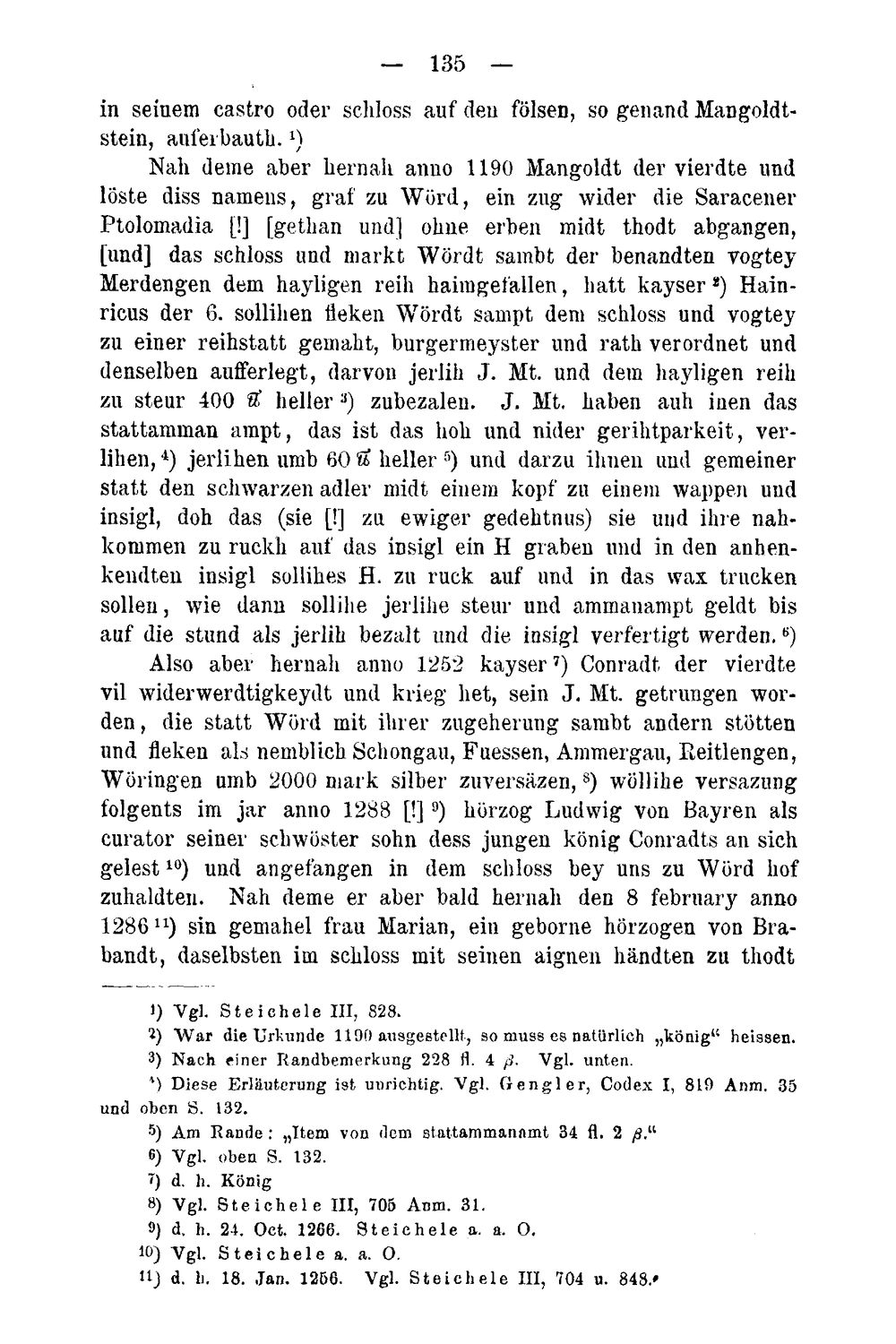 — 135 —

in seinem castro oder schloss auf den fölsen, so genand Mangoldtstein, auferbauth. $^{1}$)

Nah deme aber hernah anno 1190 Mangoldt der vierdte und löste diss namens, graf zu Wörd, ein zug wider die Saracener Ptolomadia [!] [gethan und] ohne erben midt thodt abgangen, [und] das schloss und markt Wördt sambt der benandten vogtey Merdengen dem hayligen reih haimgefallen, hatt kayser $^{2}$) Hainricus der 6. sollihen fleken Wördt sampt dem schloss und vogtey zu einer reihstatt gemaht, burgermeyster und rath verordnet und denselben aufferlegt, darvon jerlih J. Mt. und dem hayligen reih zu steur 400 ℔ heller $^{3}$) zubezalen. J. Mt. haben auh inen das stattamman ampt, das ist das hoh und nider gerihtparkeit, verlihen, $^{4}$) jerlihen umb 60 ℔ heller $^{5}$) und darzu ihnen und gemeiner statt den schwarzen adler midt einem kopf zu einem wappen und insigl, doh das (sie [!] zu ewiger gedehtnus) sie und ihre nahkommen zu ruckh auf das insigl ein H graben und in den anhenkendten insigl sollihes H. zu ruck auf und in das wax trucken sollen, wie dann sollihe jerlihe steur und ammanampt geldt bis auf die stund als jerlih bezalt und die insigl verfertigt werden. $^{6}$)

Also aber hernah anno 1252 kayser $^{7}$) Conradt der vierdte vil widerwerdtigkeydt und krieg het, sein J. Mt. getrungen worden, die statt Wörd mit ihrer zugeherung sambt andern stötten und fleken als nemblich Schongau, Fuessen, Ammergau, Reitlengen, Wöringen umb 2000 mark silber zuversäzen, $^{8}$) wöllihe versazung folgents im jar anno 1288 [!] $^{9}$) hörzog Ludwig von Bayren als curator seiner schwöster sohn dess jungen könig Conradts an sich gelest $^{10}$) und angefangen in dem schloss bey uns zu Wörd hof zuhaldten. Nah deme er aber bald hernah den 8 february anno 1286 $^{11}$) sin gemahel frau Marian, ein geborne hörzogen von Brabandt, daselbsten im schloss mit seinen aignen händten zu thodt

$^{1}$) Vgl. Steichele III, 828.
$^{2}$) War die Urkunde 1190 ausgestellt, so muss es natürlich „könig“ heissen.
$^{3}$) Nach einer Randbemerkung 228 fl. 4 β. Vgl. unten.
$^{4}$) Diese Erläuterung ist unrichtig. Vgl. Gengler, Codex I, 819 Anm. 35 und oben S. 132.
$^{5}$) Am Rande: „Item von dem stattammanamt 34 fl. 2 β.“
$^{6}$) Vgl. oben S. 132.
$^{7}$) d. h. König
$^{8}$) Vgl. Steichele III, 705 Anm. 31.
$^{9}$) d. h. 24. Oct. 1266. Steichele a. a. O.
$^{10}$) Vgl. Steichele a. a. O.
$^{11}$) d. h. 18. Jan. 1256. Vgl. Steichele III, 704 u. 848.